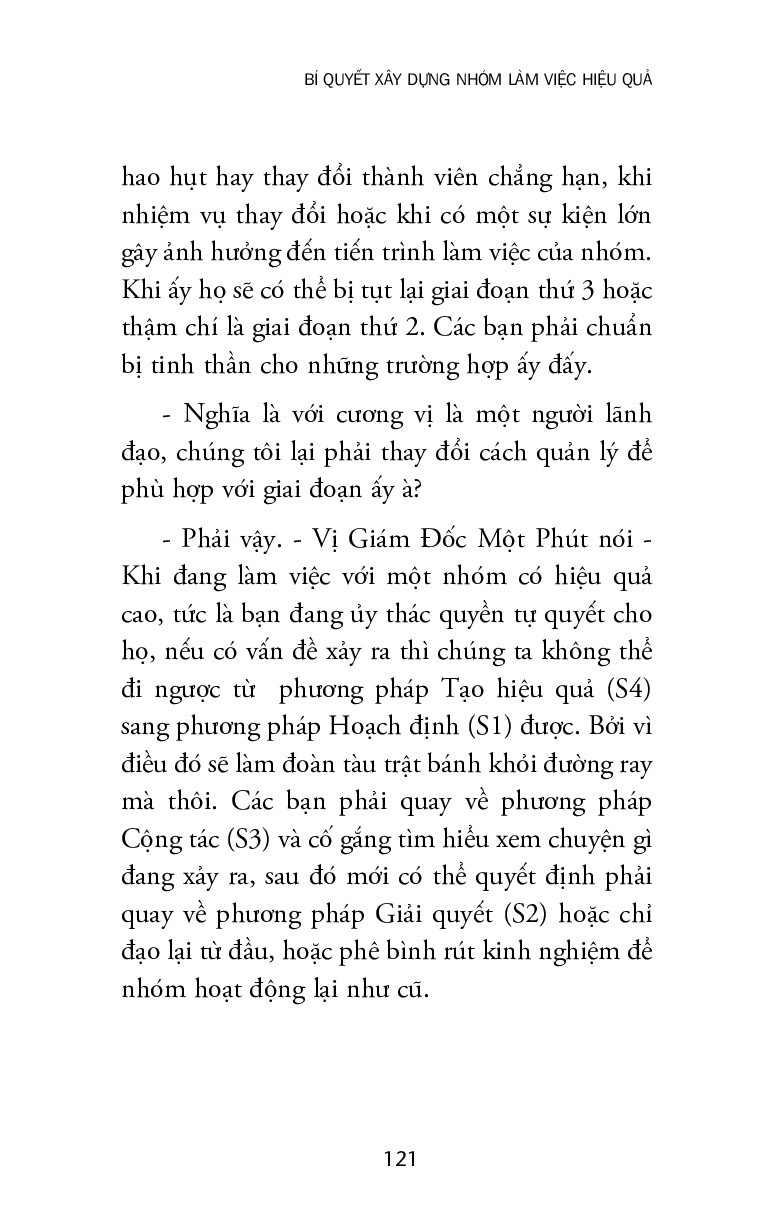 BÍ QUYẾT XÂY DỰNG NHÓM LÀM VIỆC HIỆU QUẢ

hao hụt hay thay đổi thành viên chẳng hạn, khi nhiệm vụ thay đổi hoặc khi có một sự kiện lớn gây ảnh hưởng đến tiến trình làm việc của nhóm. Khi ấy họ sẽ có thể bị tụt lại giai đoạn thứ 3 hoặc thậm chí là giai đoạn thứ 2. Các bạn phải chuẩn bị tinh thần cho những trường hợp ấy đấy.

- Nghĩa là với cương vị là một người lãnh đạo, chúng tôi lại phải thay đổi cách quản lý để phù hợp với giai đoạn ấy à?

- Phải vậy. - Vị Giám Đốc Một Phút nói - Khi đang làm việc với một nhóm có hiệu quả cao, tức là bạn đang ủy thác quyền tự quyết cho họ, nếu có vấn đề xảy ra thì chúng ta không thể đi ngược từ phương pháp Tạo hiệu quả (S4) sang phương pháp Hoạch định (S1) được. Bởi vì điều đó sẽ làm đoàn tàu trật bánh khỏi đường ray mà thôi. Các bạn phải quay về phương pháp Cộng tác (S3) và cố gắng tìm hiểu xem chuyện gì đang xảy ra, sau đó mới có thể quyết định phải quay về phương pháp Giải quyết (S2) hoặc chỉ đạo lại từ đầu, hoặc phê bình rút kinh nghiệm để nhóm hoạt động lại như cũ.

121